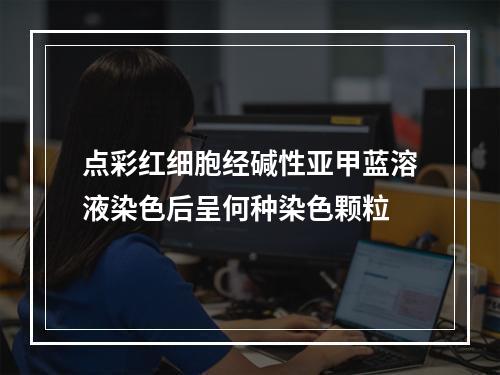 点彩红细胞经碱性亚甲蓝溶液染色后呈何种染色颗粒